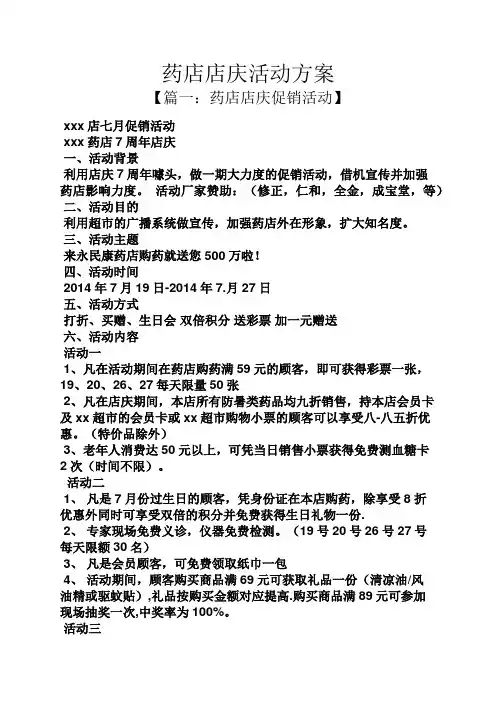 药店店庆活动方案

【篇一：药店店庆促销活动】

xxx 店七月促销活动
xxx 药店 7 周年店庆
一、活动背景
利用店庆 7 周年噱头，做一期大力度的促销活动，借机宣传并加强药店影响力度。 活动厂家赞助：（修正，仁和，全金，成宝堂，等）
二、活动目的
利用超市的广播系统做宣传，加强药店外在形象，扩大知名度。
三、活动主题
来永民康药店购药就送您 500 万啦！
四、活动时间
2014 年 7 月 19 日-2014 年 7.月 27 日
五、活动方式
打折、买赠、生日会 双倍积分 送彩票 加一元赠送
六、活动内容
活动一
1、凡在活动期间在药店购药满 59 元的顾客，即可获得彩票一张，19、20、26、27 每天限量 50 张
2、凡在店庆期间，本店所有防暑类药品均九折销售，持本店会员卡及 xx 超市的会员卡或 xx 超市购物小票的顾客可以享受八-八五折优惠。（特价品除外）
3、老年人消费达 50 元以上，可凭当日销售小票获得免费测血糖卡 2 次（时间不限）。
活动二
1、 凡是 7 月份过生日的顾客，凭身份证在本店购药，除享受 8 折优惠外同时可享受双倍的积分并免费获得生日礼物一份.
2、 专家现场免费义诊，仪器免费检测。（19 号 20 号 26 号 27 号每天限额 30 名）
3、 凡是会员顾客，可免费领取纸巾一包
4、 活动期间，顾客购买商品满 69 元可获取礼品一份（清凉油/风油精或驱蚊贴）,礼品按购买金额对应提高.购买商品满 89 元可参加现场抽奖一次,中奖率为 100%。
活动三